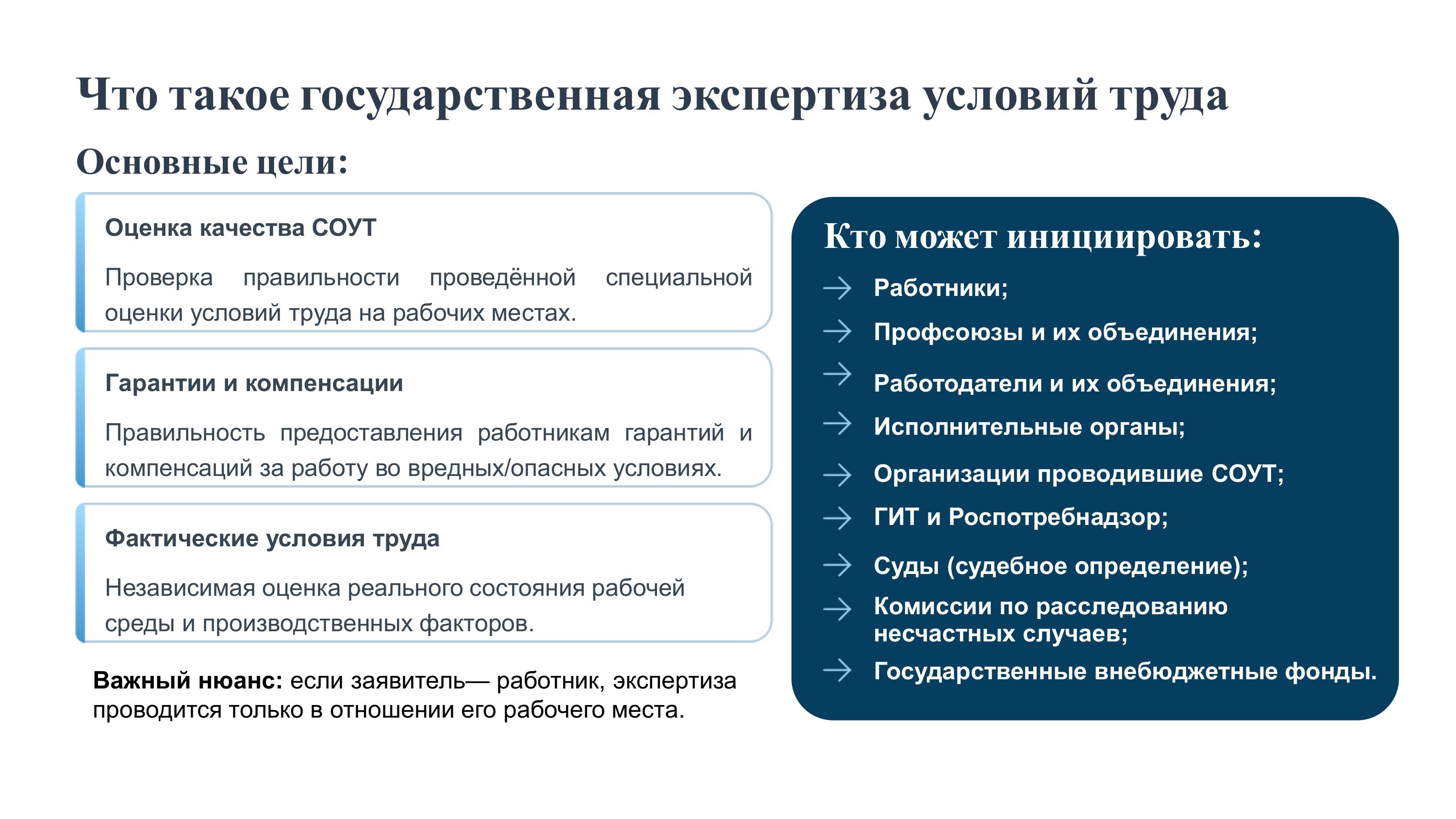 Что такое государственная экспертиза условий труда

Основные цели:

Оценка качества СОУТ

Проверка правильности проведённой специальной оценки условий труда на рабочих местах.

Гарантии и компенсации

Правильность предоставления работникам гарантий и компенсаций за работу во вредных/опасных условиях.

Фактические условия труда

Независимая оценка реального состояния рабочей среды и производственных факторов.

Важный нюанс: если заявитель— работник, экспертиза проводится только в отношении его рабочего места.

Кто может инициировать:

→ Работники;
→ Профсоюзы и их объединения;
→ Работодатели и их объединения;
→ Исполнительные органы;
→ Организации проводившие СОУТ;
→ ГИТ и Роспотребнадзор;
→ Суды (судебное определение);
→ Комиссии по расследованию несчастных случаев;
→ Государственные внебюджетные фонды.